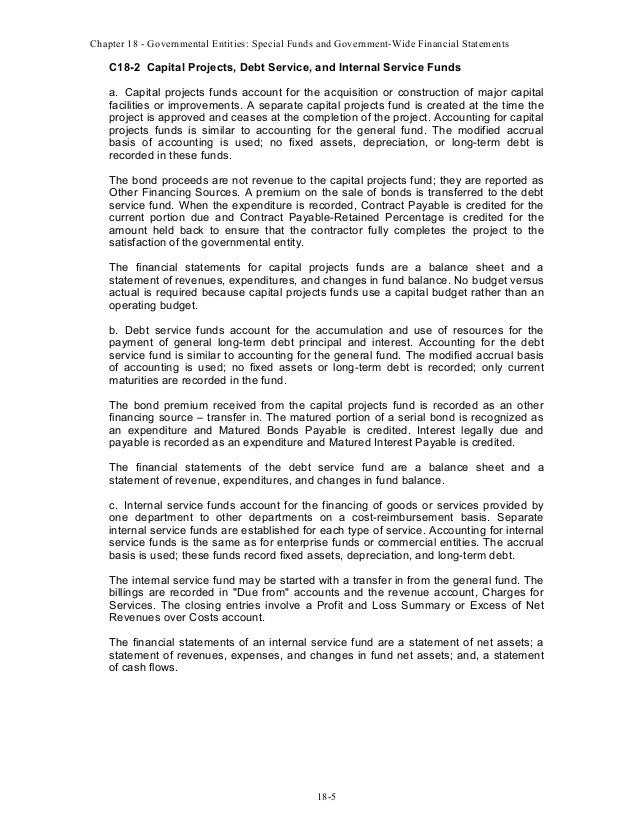 Chapter 18 - Governmental Entities: Special Funds and Government-Wide Financial Statements

C18-2 Capital Projects, Debt Service, and Internal Service Funds

a. Capital projects funds account for the acquisition or construction of major capital facilities or improvements. A separate capital projects fund is created at the time the project is approved and ceases at the completion of the project. Accounting for capital projects funds is similar to accounting for the general fund. The modified accrual basis of accounting is used; no fixed assets, depreciation, or long-term debt is recorded in these funds.

The bond proceeds are not revenue to the capital projects fund; they are reported as Other Financing Sources. A premium on the sale of bonds is transferred to the debt service fund. When the expenditure is recorded, Contract Payable is credited for the current portion due and Contract Payable-Retained Percentage is credited for the amount held back to ensure that the contractor fully completes the project to the satisfaction of the governmental entity.

The financial statements for capital projects funds are a balance sheet and a statement of revenues, expenditures, and changes in fund balance. No budget versus actual is required because capital projects funds use a capital budget rather than an operating budget.

b. Debt service funds account for the accumulation and use of resources for the payment of general long-term debt principal and interest. Accounting for the debt service fund is similar to accounting for the general fund. The modified accrual basis of accounting is used; no fixed assets or long-term debt is recorded; only current maturities are recorded in the fund.

The bond premium received from the capital projects fund is recorded as an other financing source – transfer in. The matured portion of a serial bond is recognized as an expenditure and Matured Bonds Payable is credited. Interest legally due and payable is recorded as an expenditure and Matured Interest Payable is credited.

The financial statements of the debt service fund are a balance sheet and a statement of revenue, expenditures, and changes in fund balance.

c. Internal service funds account for the financing of goods or services provided by one department to other departments on a cost-reimbursement basis. Separate internal service funds are established for each type of service. Accounting for internal service funds is the same as for enterprise funds or commercial entities. The accrual basis is used; these funds record fixed assets, depreciation, and long-term debt.

The internal service fund may be started with a transfer in from the general fund. The billings are recorded in "Due from" accounts and the revenue account, Charges for Services. The closing entries involve a Profit and Loss Summary or Excess of Net Revenues over Costs account.

The financial statements of an internal service fund are a statement of net assets; a statement of revenues, expenses, and changes in fund net assets; and, a statement of cash flows.

18-5